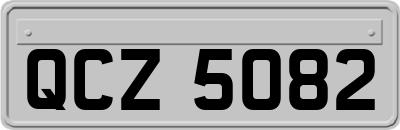 QCZ 5082